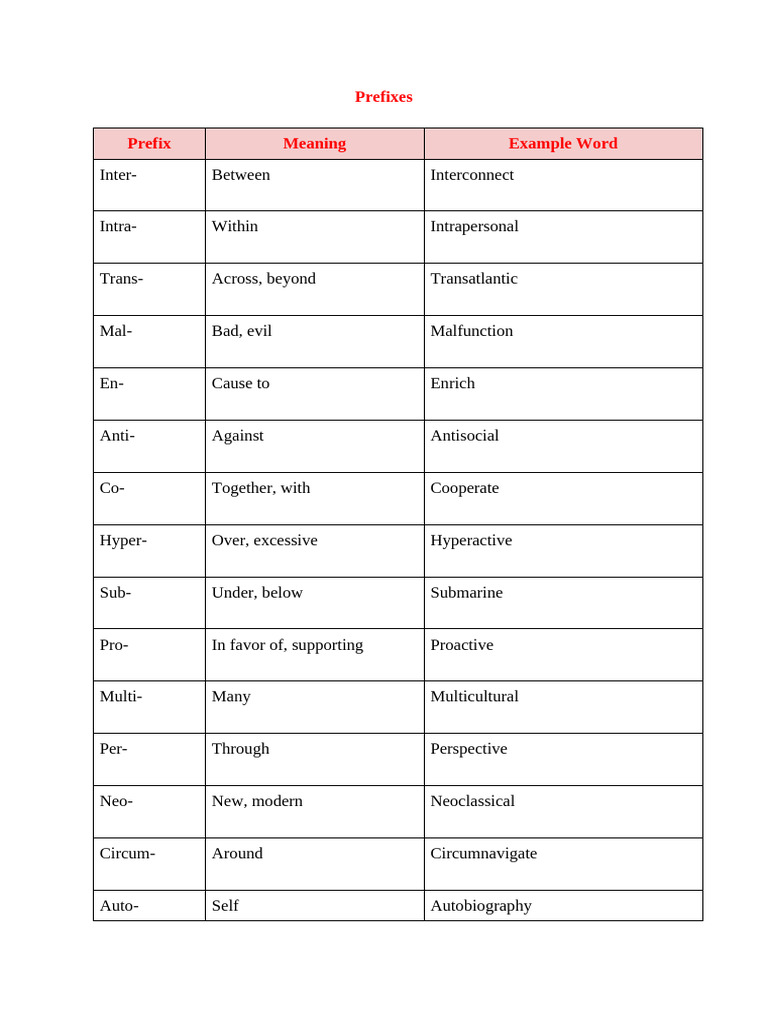 Prefixes

| Prefix | Meaning | Example Word |
|---|---|---|
| Inter- | Between | Interconnect |
| Intra- | Within | Intrapersonal |
| Trans- | Across, beyond | Transatlantic |
| Mal- | Bad, evil | Malfunction |
| En- | Cause to | Enrich |
| Anti- | Against | Antisocial |
| Co- | Together, with | Cooperate |
| Hyper- | Over, excessive | Hyperactive |
| Sub- | Under, below | Submarine |
| Pro- | In favor of, supporting | Proactive |
| Multi- | Many | Multicultural |
| Per- | Through | Perspective |
| Neo- | New, modern | Neoclassical |
| Circum- | Around | Circumnavigate |
| Auto- | Self | Autobiography |